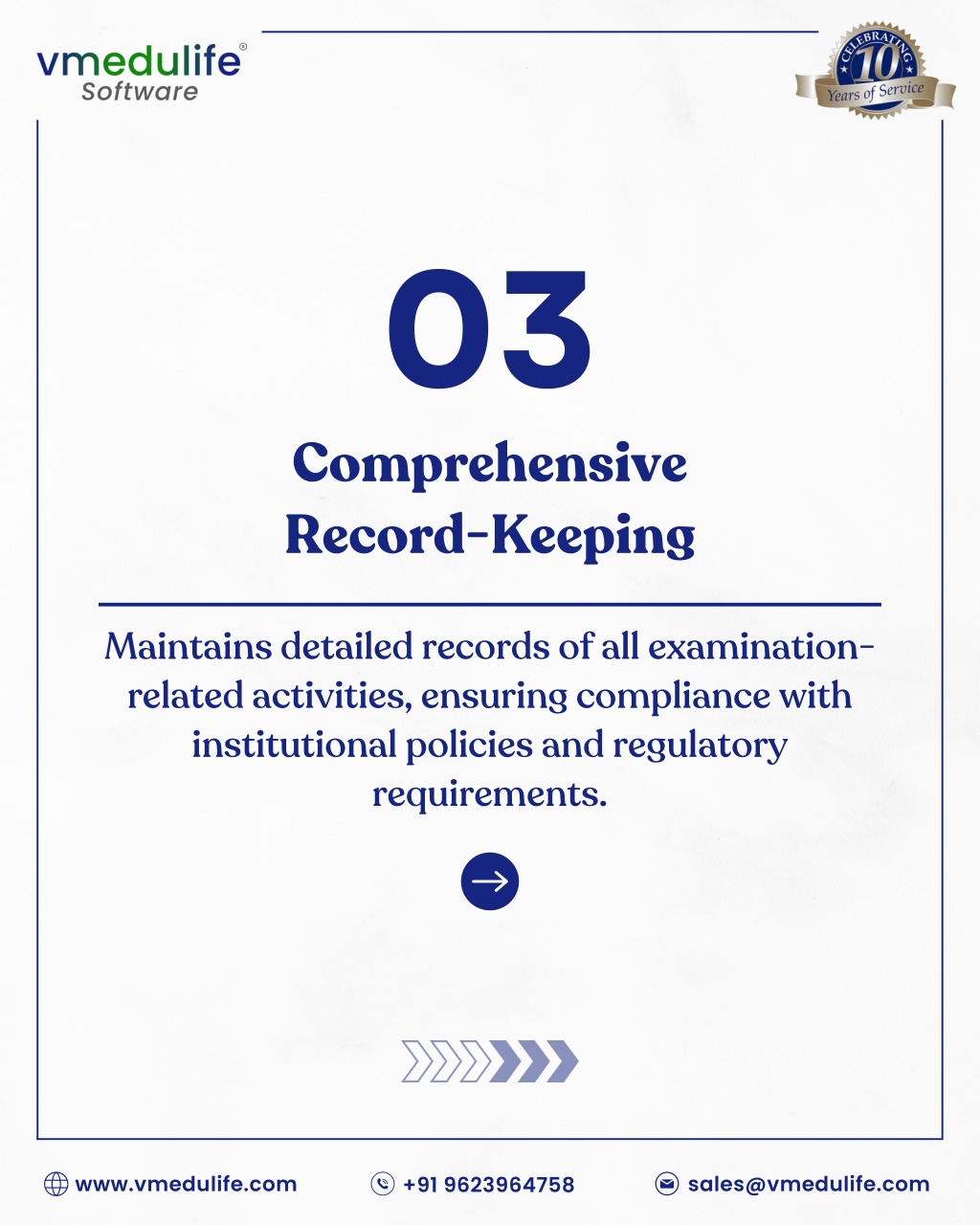 vmedulife®
Software

CELEBRATING
10
Years of Service

03

Comprehensive Record-Keeping

Maintains detailed records of all examination-related activities, ensuring compliance with institutional policies and regulatory requirements.

www.vmedulife.com
+91 9623964758
sales@vmedulife.com